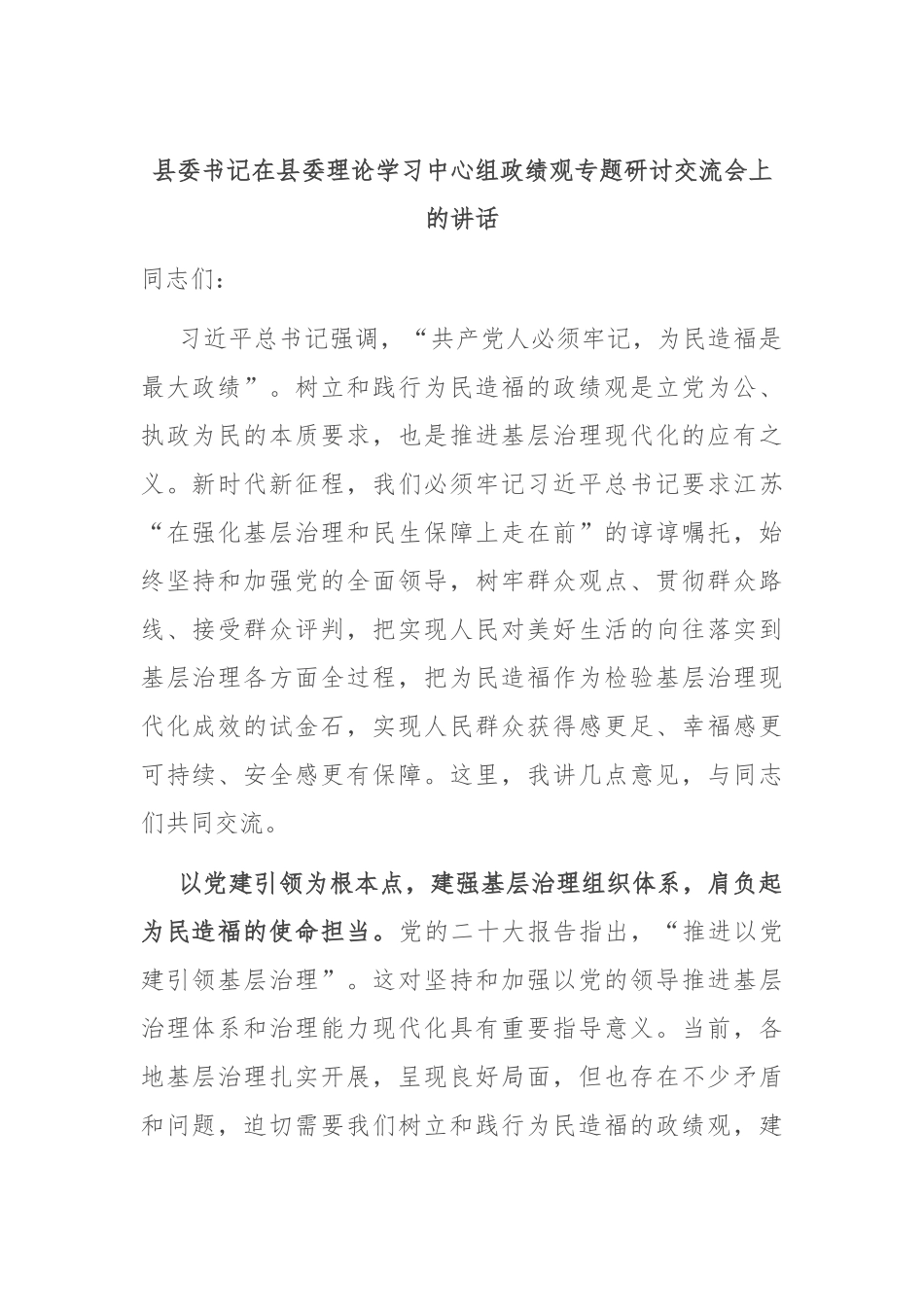 县委书记在县委理论学习中心组政绩观专题研讨交流会上的讲话

同志们：

习近平总书记强调，“共产党人必须牢记，为民造福是最大政绩”。树立和践行为民造福的政绩观是立党为公、执政为民的本质要求，也是推进基层治理现代化的应有之义。新时代新征程，我们必须牢记习近平总书记要求江苏“在强化基层治理和民生保障上走在前”的谆谆嘱托，始终坚持和加强党的全面领导，树牢群众观点、贯彻群众路线、接受群众评判，把实现人民对美好生活的向往落实到基层治理各方面全过程，把为民造福作为检验基层治理现代化成效的试金石，实现人民群众获得感更足、幸福感更可持续、安全感更有保障。这里，我讲几点意见，与同志们共同交流。

以党建引领为根本点，建强基层治理组织体系，肩负起为民造福的使命担当。党的二十大报告指出，“推进以党建引领基层治理”。这对坚持和加强以党的领导推进基层治理体系和治理能力现代化具有重要指导意义。当前，各地基层治理扎实开展，呈现良好局面，但也存在不少矛盾和问题，迫切需要我们树立和践行为民造福的政绩观，建